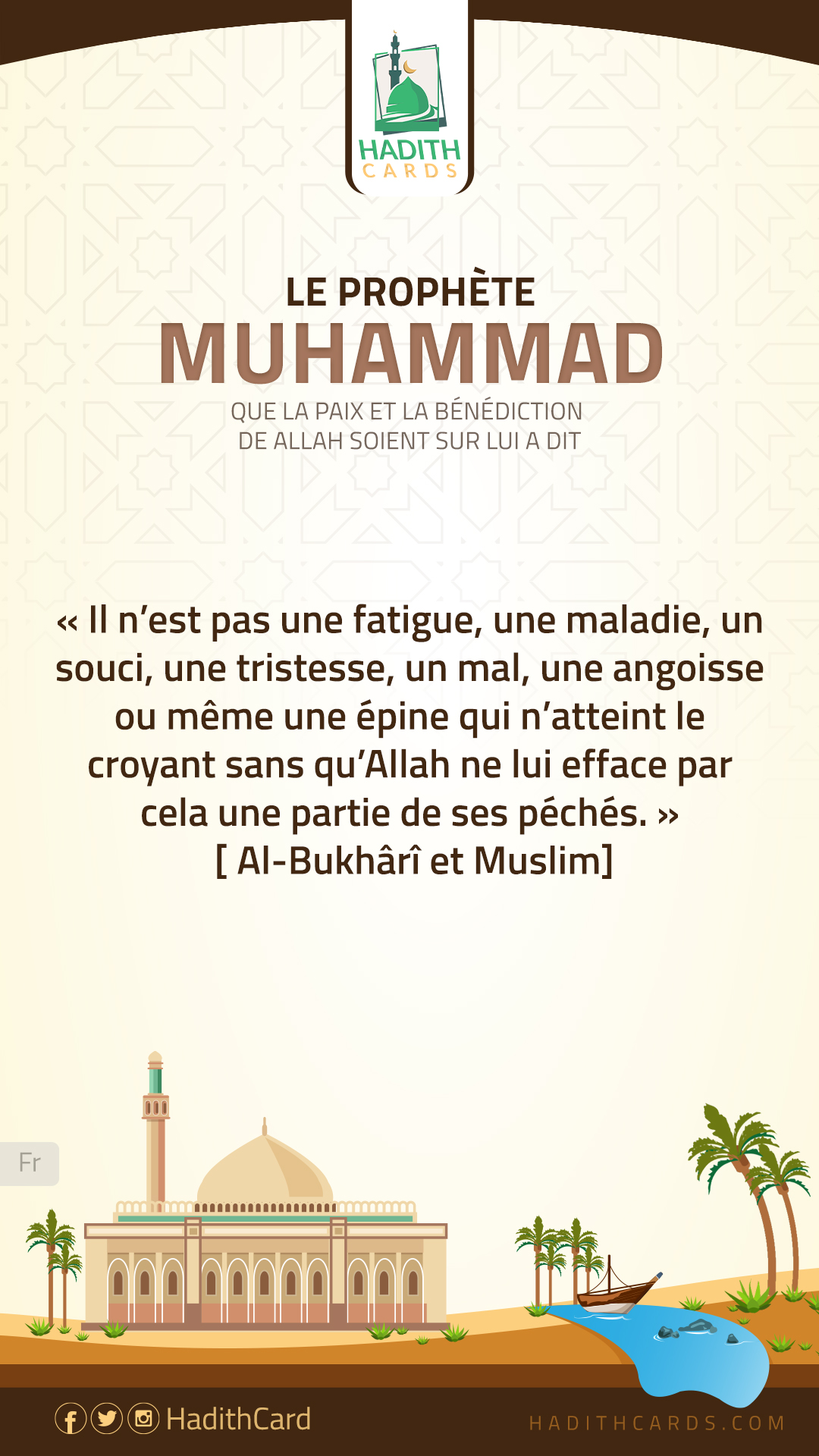 HADITH
CARDS

LE PROPHÈTE
MUHAMMAD
QUE LA PAIX ET LA BÉNÉDICTION
DE ALLAH SOIENT SUR LUI A DIT

« Il n'est pas une fatigue, une maladie, un souci, une tristesse, un mal, une angoisse ou même une épine qui n'atteint le croyant sans qu'Allah ne lui efface par cela une partie de ses péchés. »
[ Al-Bukhârî et Muslim]

Fr

HadithCard

HADITHCARDS.COM